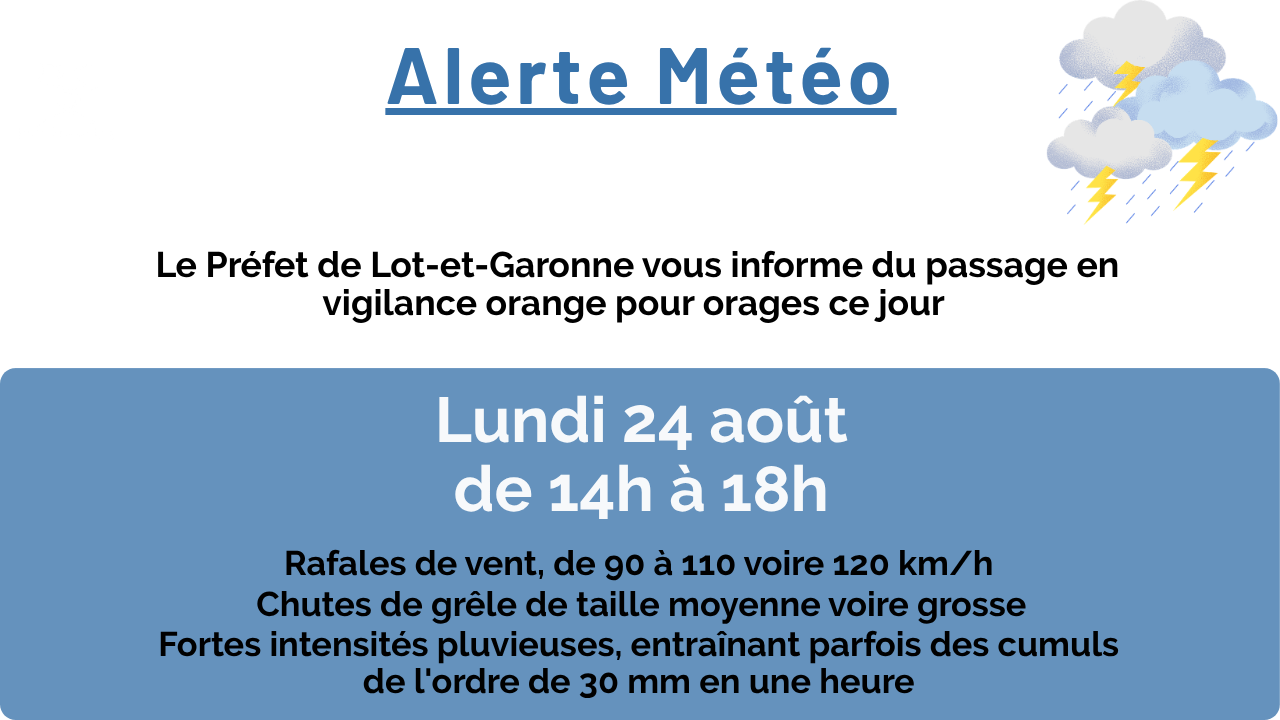 Alerte Météo

Le Préfet de Lot-et-Garonne vous informe du passage en vigilance orange pour orages ce jour

Lundi 24 août
de 14h à 18h

Rafales de vent, de 90 à 110 voire 120 km/h
Chutes de grêle de taille moyenne voire grosse
Fortes intensités pluvieuses, entraînant parfois des cumuls de l'ordre de 30 mm en une heure